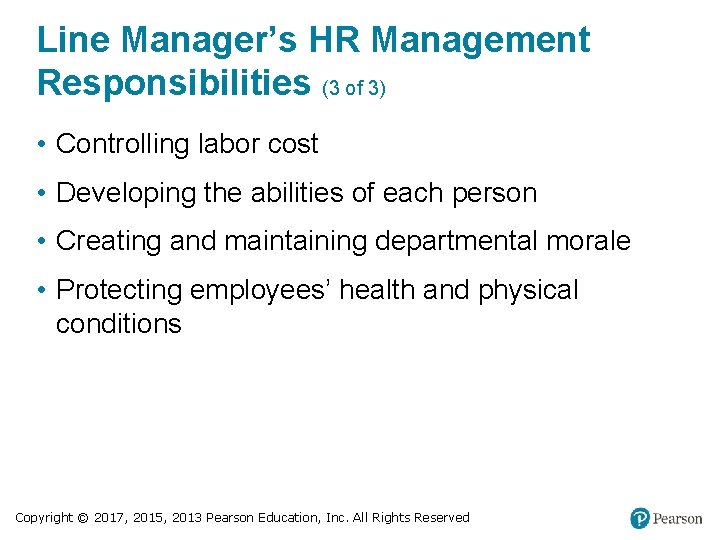 Line Manager’s HR Management Responsibilities (3 of 3)

• Controlling labor cost

• Developing the abilities of each person

• Creating and maintaining departmental morale

• Protecting employees’ health and physical conditions

Copyright © 2017, 2015, 2013 Pearson Education, Inc. All Rights Reserved

Pearson